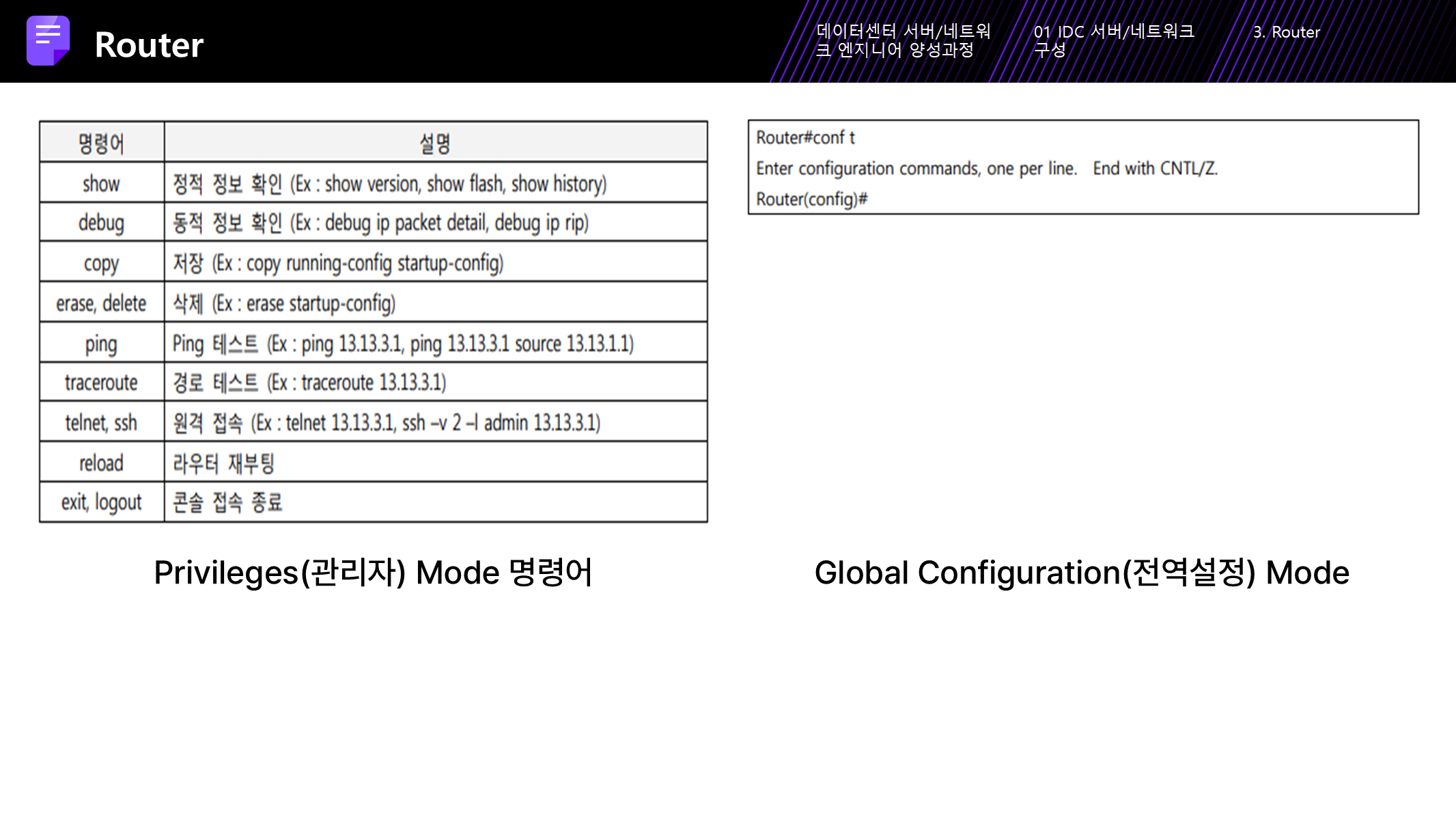 Router

데이터센터 서버/네트워크 엔지니어 양성과정

01 IDC 서버/네트워크 구성

3. Router

| 명령어 | 설명 |
|---|---|
| show | 정적 정보 확인 (Ex : show version, show flash, show history) |
| debug | 동적 정보 확인 (Ex : debug ip packet detail, debug ip rip) |
| copy | 저장 (Ex : copy running-config startup-config) |
| erase, delete | 삭제 (Ex : erase startup-config) |
| ping | Ping 테스트 (Ex : ping 13.13.3.1, ping 13.13.3.1 source 13.13.1.1) |
| traceroute | 경로 테스트 (Ex : traceroute 13.13.3.1) |
| telnet, ssh | 원격 접속 (Ex : telnet 13.13.3.1, ssh –v 2 –l admin 13.13.3.1) |
| reload | 라우터 재부팅 |
| exit, logout | 콘솔 접속 종료 |

Privileges(관리자) Mode 명령어

Router#conf t
Enter configuration commands, one per line. End with CNTL/Z.
Router(config)#

Global Configuration(전역설정) Mode